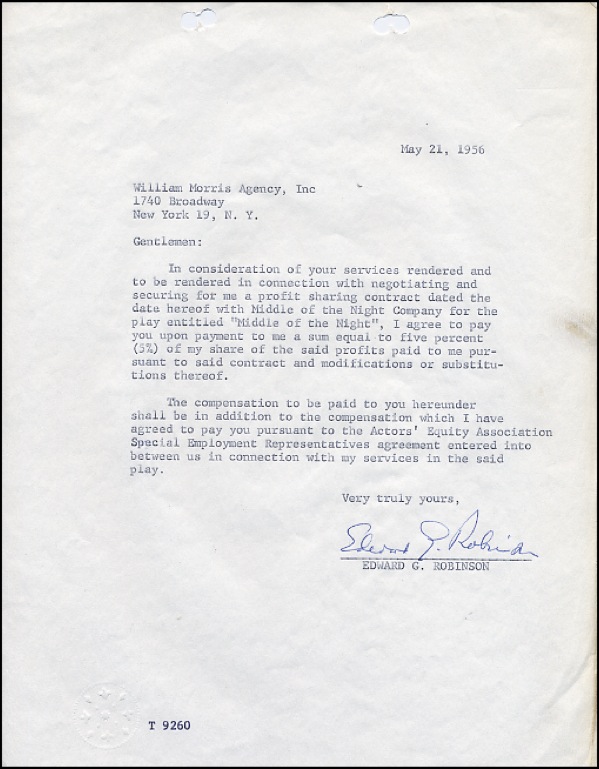 May 21, 1956

William Morris Agency, Inc
1740 Broadway
New York 19, N. Y.

Gentlemen:

In consideration of your services rendered and to be rendered in connection with negotiating and securing for me a profit sharing contract dated the date hereof with Middle of the Night Company for the play entitled "Middle of the Night", I agree to pay you upon payment to me a sum equal to five percent (5%) of my share of the said profits paid to me pursuant to said contract and modifications or substitutions thereof.

The compensation to be paid to you hereunder shall be in addition to the compensation which I have agreed to pay you pursuant to the Actors' Equity Association Special Employment Representatives agreement entered into between us in connection with my services in the said play.

Very truly yours,

Edward G. Robinson
EDWARD G. ROBINSON

T 9260